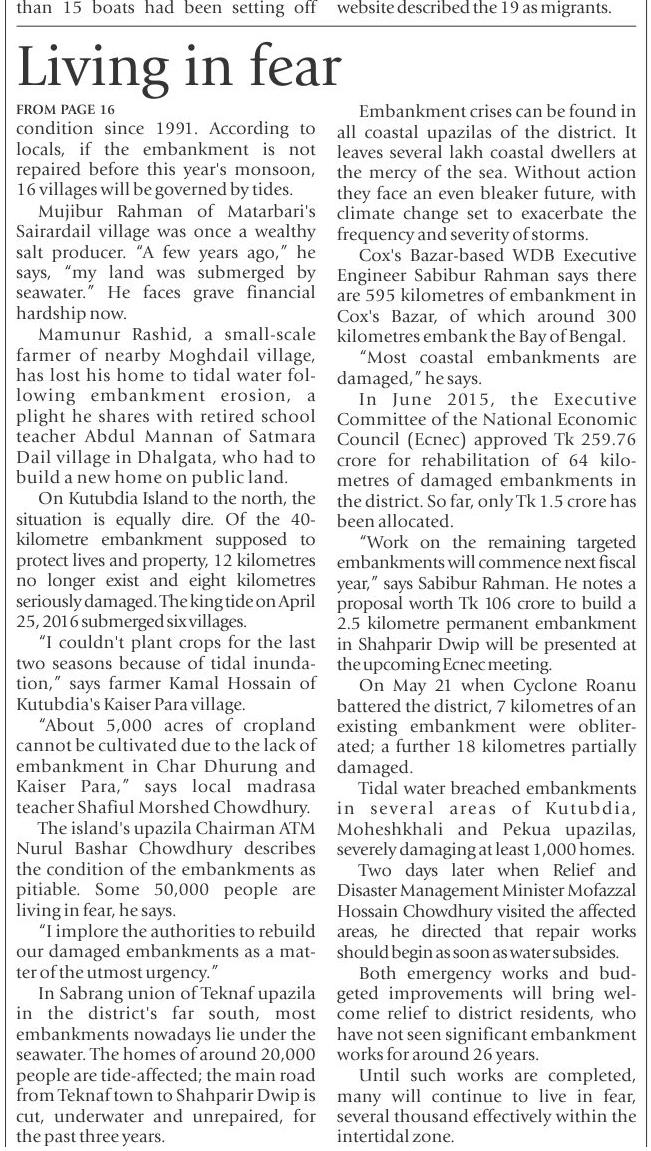 than 15 boats had been setting off

website described the 19 as migrants.

Living in fear

FROM PAGE 16

condition since 1991. According to locals, if the embankment is not repaired before this year's monsoon, 16 villages will be governed by tides.

Mujibur Rahman of Matarbari's Sairardail village was once a wealthy salt producer. "A few years ago," he says, "my land was submerged by seawater." He faces grave financial hardship now.

Mamunur Rashid, a small-scale farmer of nearby Moghdail village, has lost his home to tidal water following embankment erosion, a plight he shares with retired school teacher Abdul Mannan of Satmara Dail village in Dhalgata, who had to build a new home on public land.

On Kutubdia Island to the north, the situation is equally dire. Of the 40-kilometre embankment supposed to protect lives and property, 12 kilometres no longer exist and eight kilometres seriously damaged. The king tide on April 25, 2016 submerged six villages.

"I couldn't plant crops for the last two seasons because of tidal inundation," says farmer Kamal Hossain of Kutubdia's Kaiser Para village.

"About 5,000 acres of cropland cannot be cultivated due to the lack of embankment in Char Dhurung and Kaiser Para," says local madrasa teacher Shafiul Morshed Chowdhury.

The island's upazila Chairman ATM Nurul Bashar Chowdhury describes the condition of the embankments as pitiable. Some 50,000 people are living in fear, he says.

"I implore the authorities to rebuild our damaged embankments as a matter of the utmost urgency."

In Sabrang union of Teknaf upazila in the district's far south, most embankments nowadays lie under the seawater. The homes of around 20,000 people are tide-affected; the main road from Teknaf town to Shahparir Dwip is cut, underwater and unrepaired, for the past three years.

Embankment crises can be found in all coastal upazilas of the district. It leaves several lakh coastal dwellers at the mercy of the sea. Without action they face an even bleaker future, with climate change set to exacerbate the frequency and severity of storms.

Cox's Bazar-based WDB Executive Engineer Sabibur Rahman says there are 595 kilometres of embankment in Cox's Bazar, of which around 300 kilometres embank the Bay of Bengal.

"Most coastal embankments are damaged," he says.

In June 2015, the Executive Committee of the National Economic Council (Ecnec) approved Tk 259.76 crore for rehabilitation of 64 kilometres of damaged embankments in the district. So far, only Tk 1.5 crore has been allocated.

"Work on the remaining targeted embankments will commence next fiscal year," says Sabibur Rahman. He notes a proposal worth Tk 106 crore to build a 2.5 kilometre permanent embankment in Shahparir Dwip will be presented at the upcoming Ecnec meeting.

On May 21 when Cyclone Roanu battered the district, 7 kilometres of an existing embankment were obliterated; a further 18 kilometres partially damaged.

Tidal water breached embankments in several areas of Kutubdia, Moheshkhali and Pekua upazilas, severely damaging at least 1,000 homes.

Two days later when Relief and Disaster Management Minister Mofazzal Hossain Chowdhury visited the affected areas, he directed that repair works should begin as soon as water subsides.

Both emergency works and budgeted improvements will bring welcome relief to district residents, who have not seen significant embankment works for around 26 years.

Until such works are completed, many will continue to live in fear, several thousand effectively within the intertidal zone.